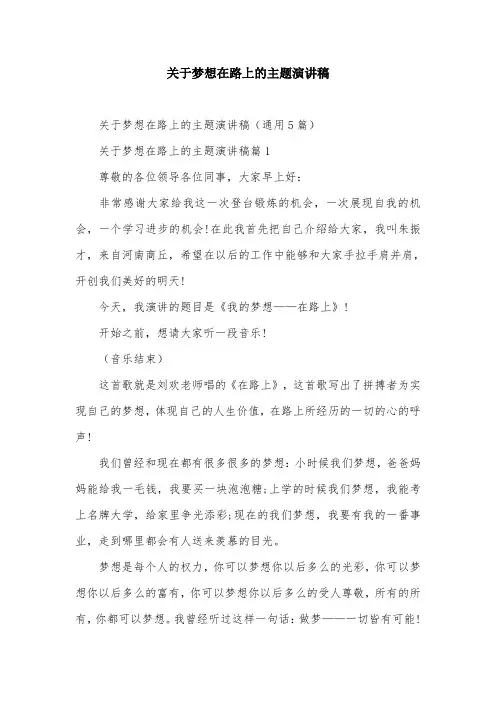 关于梦想在路上的主题演讲稿

关于梦想在路上的主题演讲稿（通用5篇）

关于梦想在路上的主题演讲稿篇1

尊敬的各位领导各位同事，大家早上好：

非常感谢大家给我这一次登台锻炼的机会，一次展现自我的机会，一个学习进步的机会!在此我首先把自己介绍给大家，我叫朱振才，来自河南商丘，希望在以后的工作中能够和大家手拉手肩并肩，开创我们美好的明天!

今天，我演讲的题目是《我的梦想——在路上》!

开始之前，想请大家听一段音乐!

（音乐结束）

这首歌就是刘欢老师唱的《在路上》，这首歌写出了拼搏者为实现自己的梦想，体现自己的人生价值，在路上所经历的一切的心的呼声!

我们曾经和现在都有很多很多的梦想：小时候我们梦想，爸爸妈妈能给我一毛钱，我要买一块泡泡糖;上学的时候我们梦想，我能考上名牌大学，给家里争光添彩;现在的我们梦想，我要有我的一番事业，走到哪里都会有人送来羡慕的目光。

梦想是每个人的权力，你可以梦想你以后多么的光彩，你可以梦想你以后多么的富有，你可以梦想你以后多么的受人尊敬，所有的所有，你都可以梦想。我曾经听过这样一句话：做梦——一切皆有可能!